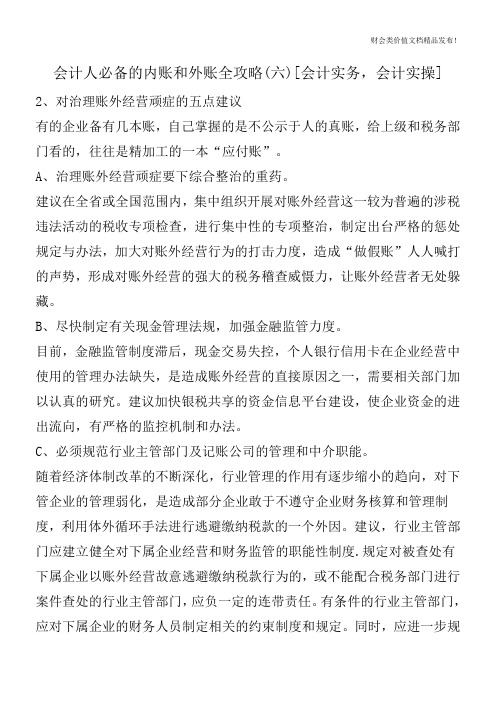 财会类价值文档精品发布！

会计人必备的内账和外账全攻略(六)[会计实务，会计实操]

2、对治理账外经营顽症的五点建议

有的企业备有几本账，自己掌握的是不公示于人的真账，给上级和税务部门看的，往往是精加工的一本“应付账”。

A、治理账外经营顽症要下综合整治的重药。

建议在全省或全国范围内，集中组织开展对账外经营这一较为普遍的涉税违法活动的税收专项检查，进行集中性的专项整治，制定出台严格的惩处规定与办法，加大对账外经营行为的打击力度，造成“做假账”人人喊打的声势，形成对账外经营的强大的税务稽查威慑力，让账外经营者无处躲藏。

B、尽快制定有关现金管理法规，加强金融监管力度。

目前，金融监管制度滞后，现金交易失控，个人银行信用卡在企业经营中使用的管理办法缺失，是造成账外经营的直接原因之一，需要相关部门加以认真的研究。建议加快银税共享的资金信息平台建设，使企业资金的进出流向，有严格的监控机制和办法。

C、必须规范行业主管部门及记账公司的管理和中介职能。

随着经济体制改革的不断深化，行业管理的作用有逐步缩小的趋向，对下管企业的管理弱化，是造成部分企业敢于不遵守企业财务核算和管理制度，利用体外循环手法进行逃避缴纳税款的一个外因。建议，行业主管部门应建立健全对下属企业经营和财务监管的职能性制度.规定对被查处有下属企业以账外经营故意逃避缴纳税款行为的，或不能配合税务部门进行案件查处的行业主管部门，应负一定的连带责任。有条件的行业主管部门，应对下属企业的财务人员制定相关的约束制度和规定。同时，应进一步规